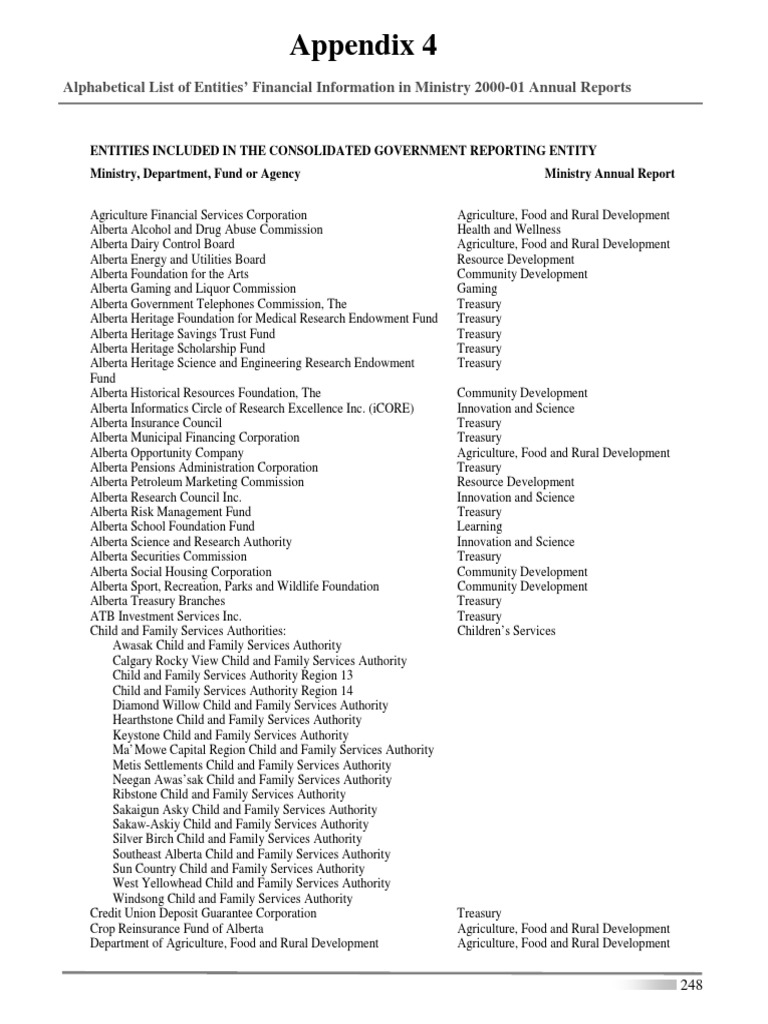 Appendix 4

Alphabetical List of Entities' Financial Information in Ministry 2000-01 Annual Reports

ENTITIES INCLUDED IN THE CONSOLIDATED GOVERNMENT REPORTING ENTITY

| Ministry, Department, Fund or Agency | Ministry Annual Report |
|---|---|
| Agriculture Financial Services Corporation | Agriculture, Food and Rural Development |
| Alberta Alcohol and Drug Abuse Commission | Health and Wellness |
| Alberta Dairy Control Board | Agriculture, Food and Rural Development |
| Alberta Energy and Utilities Board | Resource Development |
| Alberta Foundation for the Arts | Community Development |
| Alberta Gaming and Liquor Commission | Gaming |
| Alberta Government Telephones Commission, The | Treasury |
| Alberta Heritage Foundation for Medical Research Endowment Fund | Treasury |
| Alberta Heritage Savings Trust Fund | Treasury |
| Alberta Heritage Scholarship Fund | Treasury |
| Alberta Heritage Science and Engineering Research Endowment Fund | Treasury |
| Alberta Historical Resources Foundation, The | Community Development |
| Alberta Informatics Circle of Research Excellence Inc. (iCORE) | Innovation and Science |
| Alberta Insurance Council | Treasury |
| Alberta Municipal Financing Corporation | Treasury |
| Alberta Opportunity Company | Agriculture, Food and Rural Development |
| Alberta Pensions Administration Corporation | Treasury |
| Alberta Petroleum Marketing Commission | Resource Development |
| Alberta Research Council Inc. | Innovation and Science |
| Alberta Risk Management Fund | Treasury |
| Alberta School Foundation Fund | Learning |
| Alberta Science and Research Authority | Innovation and Science |
| Alberta Securities Commission | Treasury |
| Alberta Social Housing Corporation | Community Development |
| Alberta Sport, Recreation, Parks and Wildlife Foundation | Community Development |
| Alberta Treasury Branches | Treasury |
| ATB Investment Services Inc. | Treasury |
| Child and Family Services Authorities: | Children's Services |
| Awasak Child and Family Services Authority | |
| Calgary Rocky View Child and Family Services Authority | |
| Child and Family Services Authority Region 13 | |
| Child and Family Services Authority Region 14 | |
| Diamond Willow Child and Family Services Authority | |
| Hearthstone Child and Family Services Authority | |
| Keystone Child and Family Services Authority | |
| Ma'Mowe Capital Region Child and Family Services Authority | |
| Metis Settlements Child and Family Services Authority | |
| Neegan Awas'sak Child and Family Services Authority | |
| Ribstone Child and Family Services Authority | |
| Sakaigun Asky Child and Family Services Authority | |
| Sakaw-Askiy Child and Family Services Authority | |
| Silver Birch Child and Family Services Authority | |
| Southeast Alberta Child and Family Services Authority | |
| Sun Country Child and Family Services Authority | |
| West Yellowhead Child and Family Services Authority | |
| Windsong Child and Family Services Authority | |
| Credit Union Deposit Guarantee Corporation | Treasury |
| Crop Reinsurance Fund of Alberta | Agriculture, Food and Rural Development |
| Department of Agriculture, Food and Rural Development | Agriculture, Food and Rural Development |

248